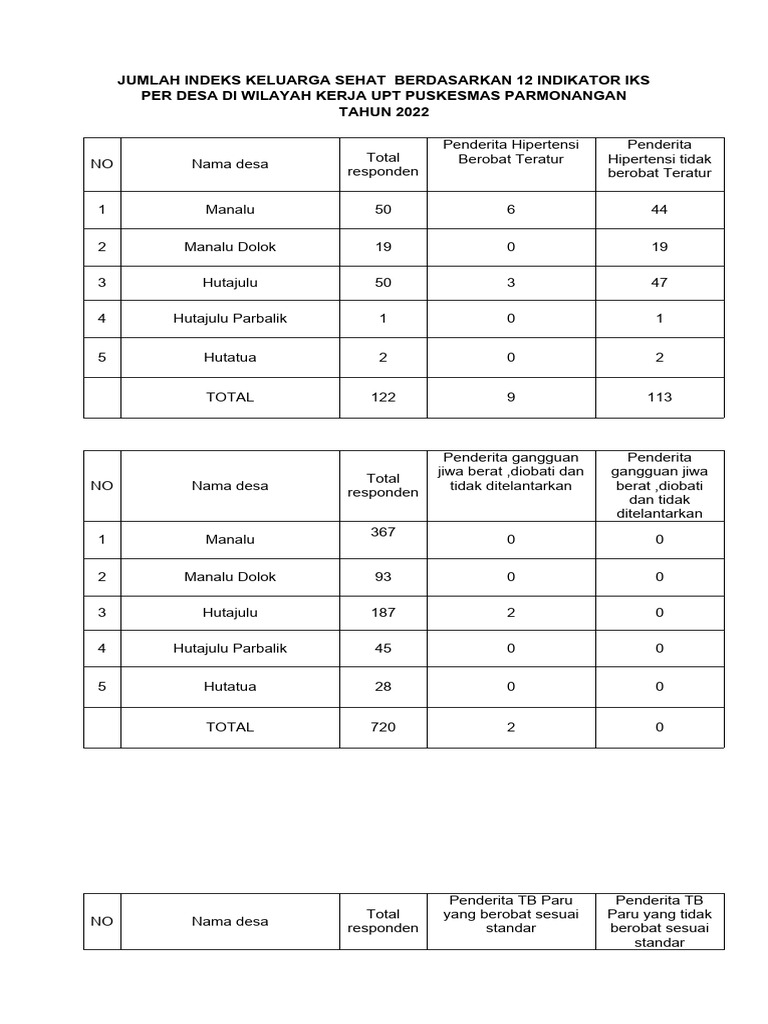 JUMLAH INDEKS KELUARGA SEHAT BERDASARKAN 12 INDIKATOR IKS
PER DESA DI WILAYAH KERJA UPT PUSKESMAS PARMONANGAN
TAHUN 2022

| NO | Nama desa | Total responden | Penderita Hipertensi Berobat Teratur | Penderita Hipertensi tidak berobat Teratur |
|---|---|---|---|---|
| 1 | Manalu | 50 | 6 | 44 |
| 2 | Manalu Dolok | 19 | 0 | 19 |
| 3 | Hutajulu | 50 | 3 | 47 |
| 4 | Hutajulu Parbalik | 1 | 0 | 1 |
| 5 | Hutatua | 2 | 0 | 2 |
| | TOTAL | 122 | 9 | 113 |

| NO | Nama desa | Total responden | Penderita gangguan jiwa berat ,diobati dan tidak ditelantarkan | Penderita gangguan jiwa berat ,diobati dan tidak ditelantarkan |
|---|---|---|---|---|
| 1 | Manalu | 367 | 0 | 0 |
| 2 | Manalu Dolok | 93 | 0 | 0 |
| 3 | Hutajulu | 187 | 2 | 0 |
| 4 | Hutajulu Parbalik | 45 | 0 | 0 |
| 5 | Hutatua | 28 | 0 | 0 |
| | TOTAL | 720 | 2 | 0 |

| NO | Nama desa | Total responden | Penderita TB Paru yang berobat sesuai standar | Penderita TB Paru yang tidak berobat sesuai standar |
|---|---|---|---|---|